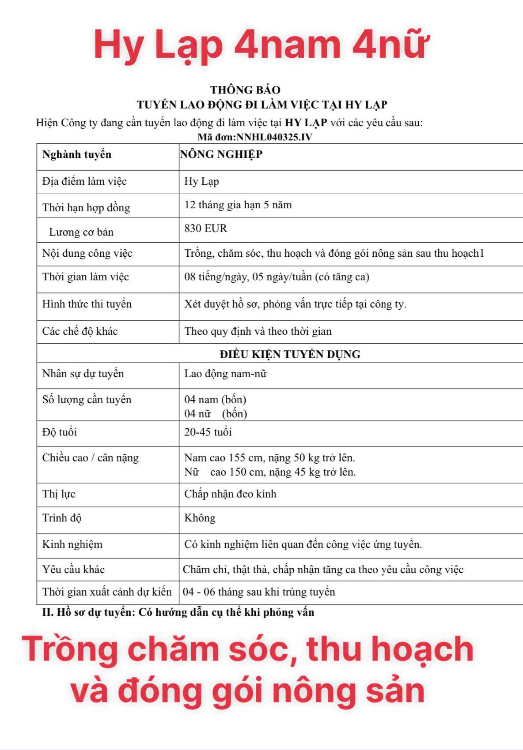 Hy Lạp 4nam 4nữ

THÔNG BÁO
TUYỂN LAO ĐỘNG ĐI LÀM VIỆC TẠI HY LẠP

Hiện Công ty đang cần tuyển lao động đi làm việc tại HY LẠP với các yêu cầu sau:
Mã đơn:NNHL040325.IV

| Nghành tuyển | NÔNG NGHIỆP |
|---|---|
| Địa điểm làm việc | Hy Lạp |
| Thời hạn hợp đồng | 12 tháng gia hạn 5 năm |
| Lương cơ bản | 830 EUR |
| Nội dung công việc | Trồng, chăm sóc, thu hoạch và đóng gói nông sản sau thu hoạch1 |
| Thời gian làm việc | 08 tiếng/ngày, 05 ngày/tuần (có tăng ca) |
| Hình thức thi tuyển | Xét duyệt hồ sơ, phỏng vấn trực tiếp tại công ty. |
| Các chế độ khác | Theo quy định và theo thời gian |
| ĐIỀU KIỆN TUYỂN DỤNG | |
| Nhân sự dự tuyển | Lao động nam-nữ |
| Số lượng cần tuyển | 04 nam (bốn) 04 nữ (bốn) |
| Độ tuổi | 20-45 tuổi |
| Chiều cao / cân nặng | Nam cao 155 cm, nặng 50 kg trở lên. Nữ cao 150 cm, nặng 45 kg trở lên. |
| Thị lực | Chấp nhận đeo kính |
| Trình độ | Không |
| Kinh nghiệm | Có kinh nghiệm liên quan đến công việc ứng tuyển. |
| Yêu cầu khác | Chăm chỉ, thật thà, chấp nhận tăng ca theo yêu cầu công việc |
| Thời gian xuất cảnh dự kiến | 04 - 06 tháng sau khi trúng tuyển |

II. Hồ sơ dự tuyển: Có hướng dẫn cụ thể khi phỏng vấn

Trồng chăm sóc, thu hoạch và đóng gói nông sản